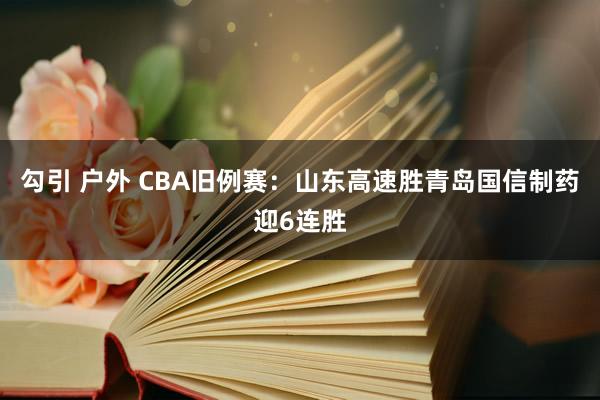 勾引 户外 CBA旧例赛：山东高速胜青岛国信制药迎6连胜